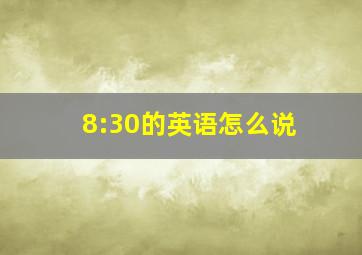 8:30的英语怎么说